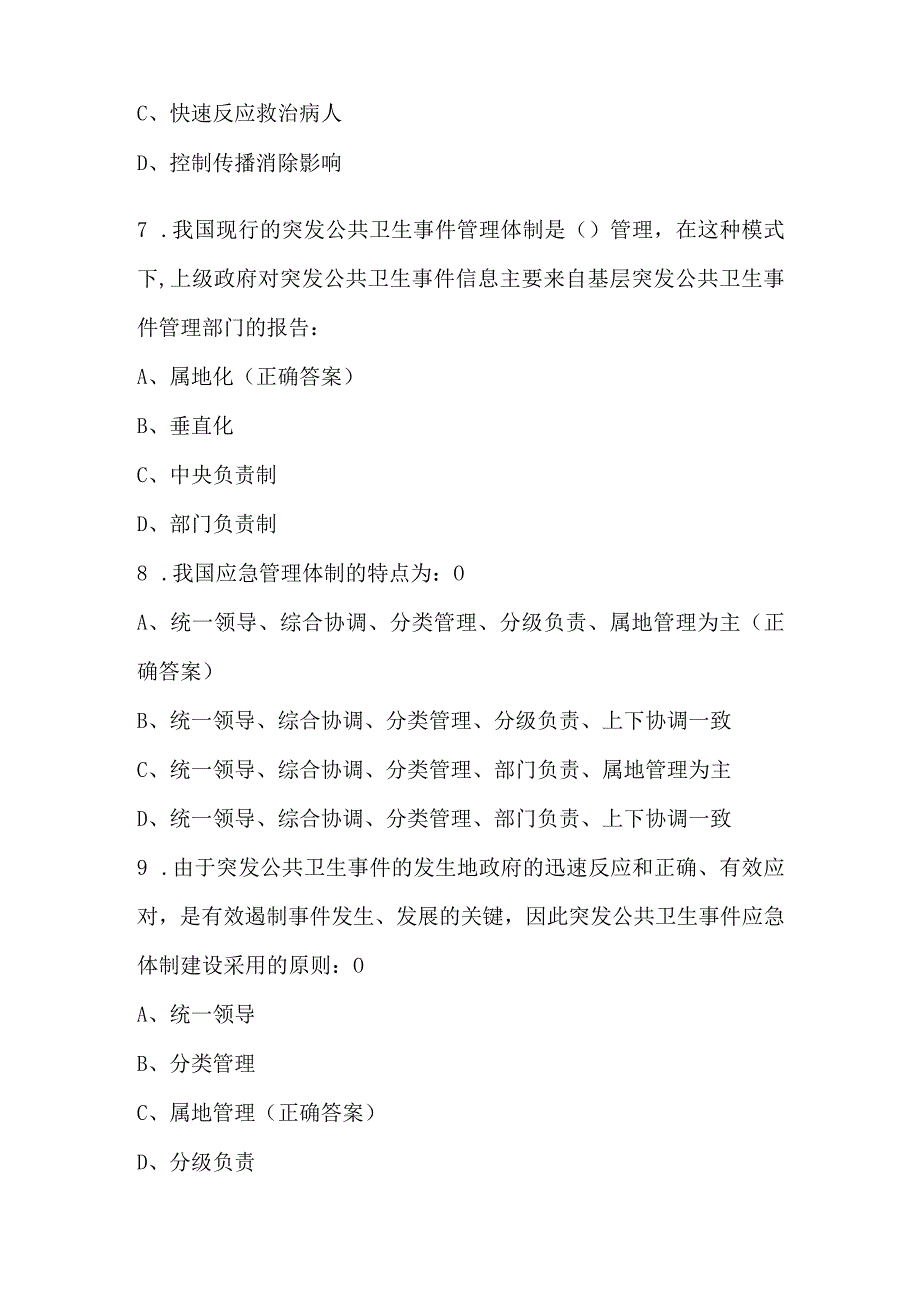 C、快速反应救治病人

D、控制传播消除影响

7．我国现行的突发公共卫生事件管理体制是（）管理，在这种模式下,上级政府对突发公共卫生事件信息主要来自基层突发公共卫生事件管理部门的报告：

A、属地化（正确答案）

B、垂直化

C、中央负责制

D、部门负责制

8．我国应急管理体制的特点为：0

A、统一领导、综合协调、分类管理、分级负责、属地管理为主（正确答案）

B、统一领导、综合协调、分类管理、分级负责、上下协调一致

C、统一领导、综合协调、分类管理、部门负责、属地管理为主

D、统一领导、综合协调、分类管理、部门负责、上下协调一致

9．由于突发公共卫生事件的发生地政府的迅速反应和正确、有效应对，是有效遏制事件发生、发展的关键，因此突发公共卫生事件应急体制建设采用的原则：0

A、统一领导

B、分类管理

C、属地管理（正确答案）

D、分级负责